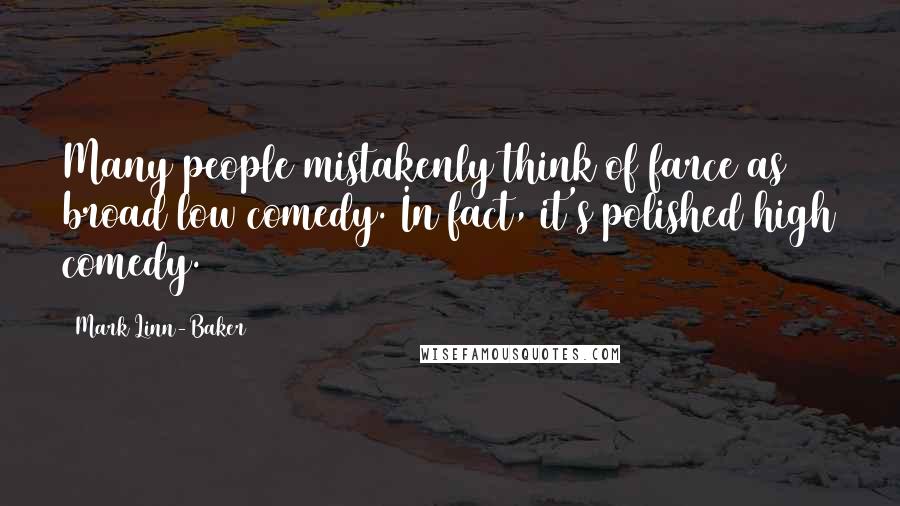 Many people mistakenly think of farce as broad low comedy. In fact, it's polished high comedy.

Mark Linn-Baker

WISEFAMOUSQUOTES.COM